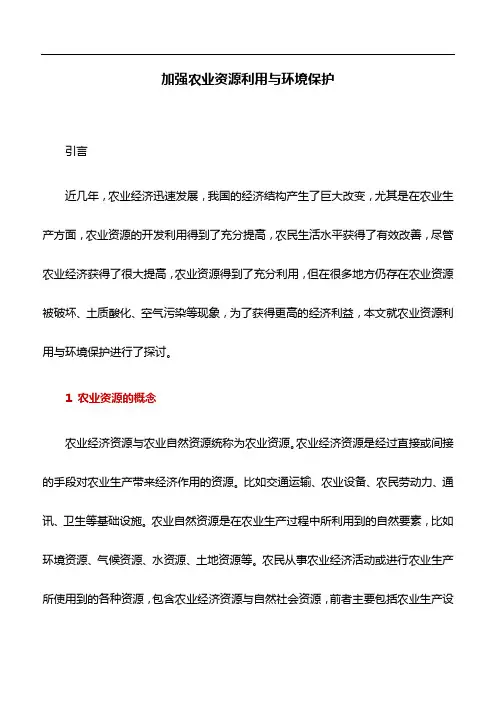 加强农业资源利用与环境保护

引言

近几年，农业经济迅速发展，我国的经济结构产生了巨大改变，尤其是在农业生产方面，农业资源的开发利用得到了充分提高，农民生活水平获得了有效改善，尽管农业经济获得了很大提高，农业资源得到了充分利用，但在很多地方仍存在农业资源被破坏、土质酸化、空气污染等现象，为了获得更高的经济利益，本文就农业资源利用与环境保护进行了探讨。

1 农业资源的概念

农业经济资源与农业自然资源统称为农业资源。农业经济资源是经过直接或间接的手段对农业生产带来经济作用的资源。比如交通运输、农业设备、农民劳动力、通讯、卫生等基础设施。农业自然资源是在农业生产过程中所利用到的自然要素，比如环境资源、气候资源、水资源、土地资源等。农民从事农业经济活动或进行农业生产所使用到的各种资源，包含农业经济资源与自然社会资源，前者主要包括农业生产设